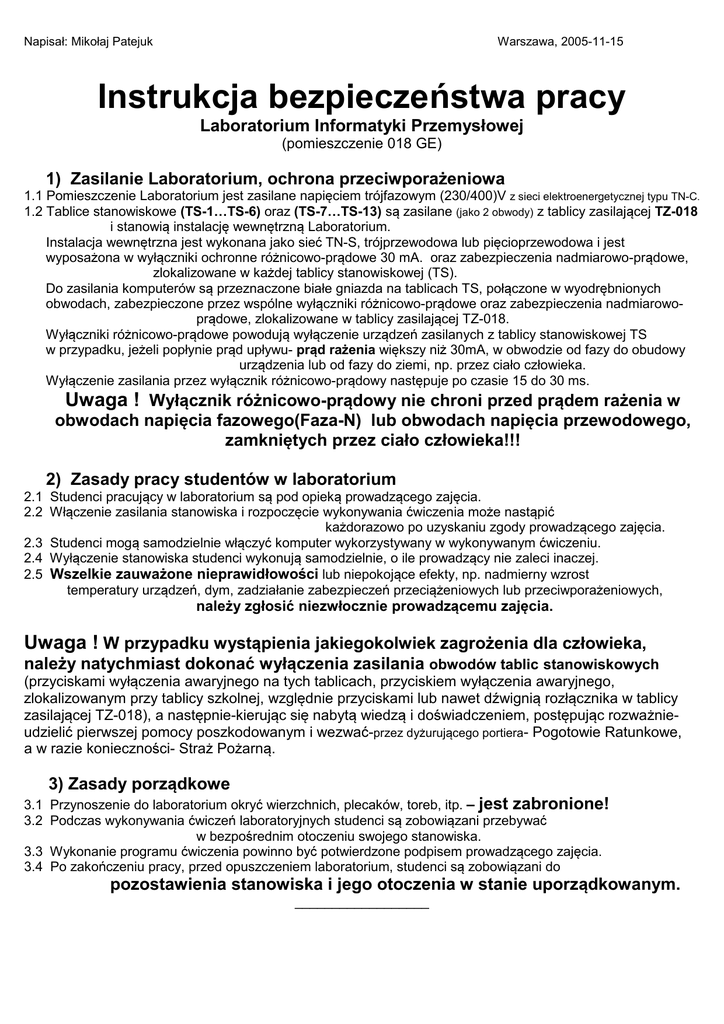 Napisał: Mikołaj Patejuk

Warszawa, 2005-11-15

Instrukcja bezpieczeństwa pracy

Laboratorium Informatyki Przemysłowej
(pomieszczenie 018 GE)

1) Zasilanie Laboratorium, ochrona przeciwporażeniowa

1.1 Pomieszczenie Laboratorium jest zasilane napięciem trójfazowym (230/400)V z sieci elektroenergetycznej typu TN-C.
1.2 Tablice stanowiskowe (TS-1…TS-6) oraz (TS-7…TS-13) są zasilane (jako 2 obwody) z tablicy zasilającej TZ-018 i stanowią instalację wewnętrzną Laboratorium.
Instalacja wewnętrzna jest wykonana jako sieć TN-S, trójprzewodowa lub pięcioprzewodowa i jest wyposażona w wyłączniki ochronne różnicowo-prądowe 30 mA. oraz zabezpieczenia nadmiarowo-prądowe, zlokalizowane w każdej tablicy stanowiskowej (TS).
Do zasilania komputerów są przeznaczone białe gniazda na tablicach TS, połączone w wyodrębnionych obwodach, zabezpieczone przez wspólne wyłączniki różnicowo-prądowe oraz zabezpieczenia nadmiarowo-prądowe, zlokalizowane w tablicy zasilającej TZ-018.
Wyłączniki różnicowo-prądowe powodują wyłączenie urządzeń zasilanych z tablicy stanowiskowej TS w przypadku, jeżeli popłynie prąd upływu- prąd rażenia większy niż 30mA, w obwodzie od fazy do obudowy urządzenia lub od fazy do ziemi, np. przez ciało człowieka.
Wyłączenie zasilania przez wyłącznik różnicowo-prądowy następuje po czasie 15 do 30 ms.

Uwaga ! Wyłącznik różnicowo-prądowy nie chroni przed prądem rażenia w obwodach napięcia fazowego(Faza-N) lub obwodach napięcia przewodowego, zamkniętych przez ciało człowieka!!!

2) Zasady pracy studentów w laboratorium

2.1 Studenci pracujący w laboratorium są pod opieką prowadzącego zajęcia.
2.2 Włączenie zasilania stanowiska i rozpoczęcie wykonywania ćwiczenia może nastąpić każdorazowo po uzyskaniu zgody prowadzącego zajęcia.
2.3 Studenci mogą samodzielnie włączyć komputer wykorzystywany w wykonywanym ćwiczeniu.
2.4 Wyłączenie stanowiska studenci wykonują samodzielnie, o ile prowadzący nie zaleci inaczej.
2.5 Wszelkie zauważone nieprawidłowości lub niepokojące efekty, np. nadmierny wzrost temperatury urządzeń, dym, zadziałanie zabezpieczeń przeciążeniowych lub przeciwporażeniowych, należy zgłosić niezwłocznie prowadzącemu zajęcia.

Uwaga ! W przypadku wystąpienia jakiegokolwiek zagrożenia dla człowieka, należy natychmiast dokonać wyłączenia zasilania obwodów tablic stanowiskowych (przyciskami wyłączenia awaryjnego na tych tablicach, przyciskiem wyłączenia awaryjnego, zlokalizowanym przy tablicy szkolnej, względnie przyciskami lub nawet dźwignią rozłącznika w tablicy zasilającej TZ-018), a następnie-kierując się nabytą wiedzą i doświadczeniem, postępując rozważnie- udzielić pierwszej pomocy poszkodowanym i wezwać-przez dyżurującego portiera- Pogotowie Ratunkowe, a w razie konieczności- Straż Pożarną.

3) Zasady porządkowe

3.1 Przynoszenie do laboratorium okryć wierzchnich, plecaków, toreb, itp. – jest zabronione!
3.2 Podczas wykonywania ćwiczeń laboratoryjnych studenci są zobowiązani przebywać w bezpośrednim otoczeniu swojego stanowiska.
3.3 Wykonanie programu ćwiczenia powinno być potwierdzone podpisem prowadzącego zajęcia.
3.4 Po zakończeniu pracy, przed opuszczeniem laboratorium, studenci są zobowiązani do pozostawienia stanowiska i jego otoczenia w stanie uporządkowanym.